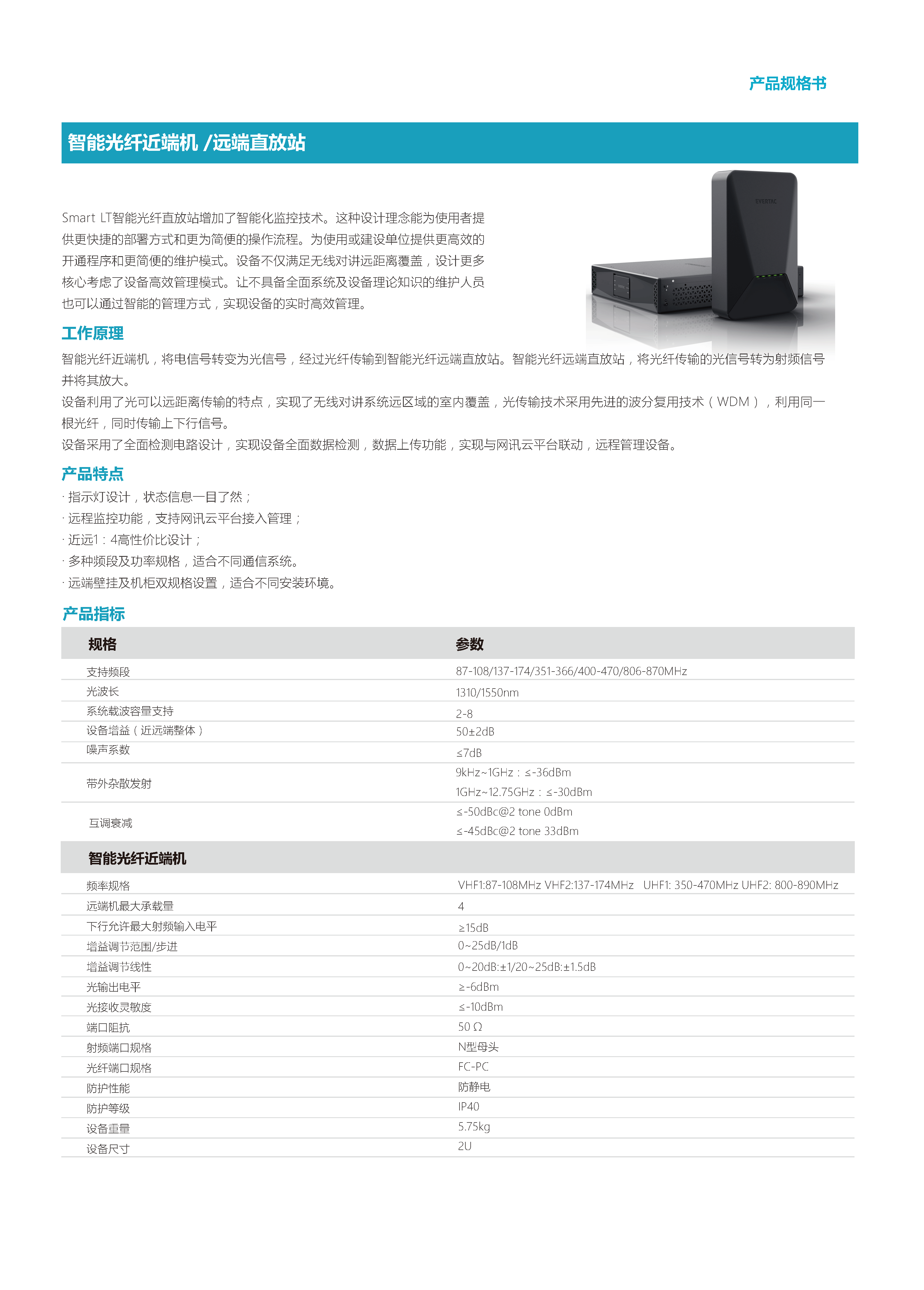 产品规格书

智能光纤近端机 /远端直放站

EVERTAC

Smart LT智能光纤直放站增加了智能化监控技术。这种设计理念能为使用者提供更快捷的部署方式和更为简便的操作流程。为使用或建设单位提供更高效的开通程序和更简便的维护模式。设备不仅满足无线对讲远距离覆盖，设计更多核心考虑了设备高效管理模式。让不具备全面系统及设备理论知识的维护人员也可以通过智能的管理方式，实现设备的实时高效管理。

工作原理

智能光纤近端机，将电信号转变为光信号，经过光纤传输到智能光纤远端直放站。智能光纤远端直放站，将光纤传输的光信号转为射频信号并将其放大。
设备利用了光可以远距离传输的特点，实现了无线对讲系统远区域的室内覆盖，光传输技术采用先进的波分复用技术（WDM），利用同一根光纤，同时传输上下行信号。
设备采用了全面检测电路设计，实现设备全面数据检测，数据上传功能，实现与网讯云平台联动，远程管理设备。

产品特点

· 指示灯设计，状态信息一目了然；
· 远程监控功能，支持网讯云平台接入管理；
· 近远1：4高性价比设计；
· 多种频段及功率规格，适合不同通信系统。
· 远端壁挂及机柜双规格设置，适合不同安装环境。

产品指标

| 规格 | 参数 |
|---|---|
| 支持频段 | 87-108/137-174/351-366/400-470/806-870MHz |
| 光波长 | 1310/1550nm |
| 系统载波容量支持 | 2-8 |
| 设备增益（近远端整体） | 50±2dB |
| 噪声系数 | ≤7dB |
| 带外杂散发射 | 9kHz~1GHz：≤-36dBm 1GHz~12.75GHz：≤-30dBm |
| 互调衰减 | ≤-50dBc@2 tone 0dBm ≤-45dBc@2 tone 33dBm |
| 智能光纤近端机 | |
| 频率规格 | VHF1:87-108MHz VHF2:137-174MHz UHF1: 350-470MHz UHF2: 800-890MHz |
| 远端机最大承载量 | 4 |
| 下行允许最大射频输入电平 | ≥15dB |
| 增益调节范围/步进 | 0~25dB/1dB |
| 增益调节线性 | 0~20dB:±1/20~25dB:±1.5dB |
| 光输出电平 | ≥-6dBm |
| 光接收灵敏度 | ≤-10dBm |
| 端口阻抗 | 50 Ω |
| 射频端口规格 | N型母头 |
| 光纤端口规格 | FC-PC |
| 防护性能 | 防静电 |
| 防护等级 | IP40 |
| 设备重量 | 5.75kg |
| 设备尺寸 | 2U |